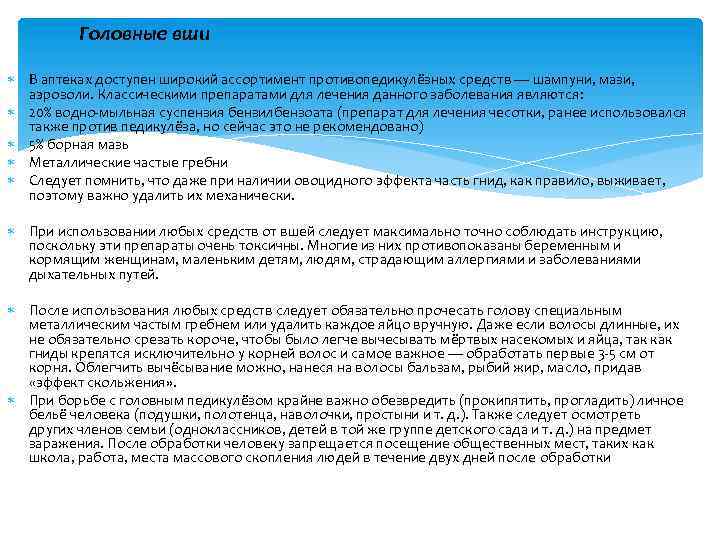 Головные вши

В аптеках доступен широкий ассортимент противопедикулёзных средств — шампуни, мази, аэрозоли. Классическими препаратами для лечения данного заболевания являются:

20% водно-мыльная суспензия бензилбензоата (препарат для лечения чесотки, ранее использовался также против педикулёза, но сейчас это не рекомендовано)

5% борная мазь

Металлические частые гребни

Следует помнить, что даже при наличии овоцидного эффекта часть гнид, как правило, выживает, поэтому важно удалить их механически.

При использовании любых средств от вшей следует максимально точно соблюдать инструкцию, поскольку эти препараты очень токсичны. Многие из них противопоказаны беременным и кормящим женщинам, маленьким детям, людям, страдающим аллергиями и заболеваниями дыхательных путей.

После использования любых средств следует обязательно прочесать голову специальным металлическим частым гребнем или удалить каждое яйцо вручную. Даже если волосы длинные, их не обязательно срезать короче, чтобы было легче вычесывать мёртвых насекомых и яйца, так как гниды крепятся исключительно у корней волос и самое важное — обработать первые 3-5 см от корня. Облегчить вычёсывание можно, нанеся на волосы бальзам, рыбий жир, масло, придав «эффект скольжения».

При борьбе с головным педикулёзом крайне важно обезвредить (прокипятить, прогладить) личное бельё человека (подушки, полотенца, наволочки, простыни и т. д.). Также следует осмотреть других членов семьи (одноклассников, детей в той же группе детского сада и т. д.) на предмет заражения. После обработки человеку запрещается посещение общественных мест, таких как школа, работа, места массового скопления людей в течение двух дней после обработки